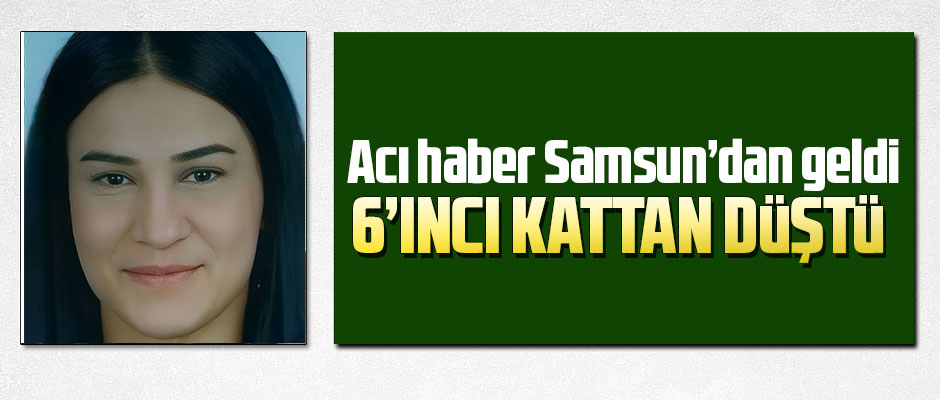 Acı haber Samsun'dan geldi
6'INCI KATTAN DÜŞTÜ